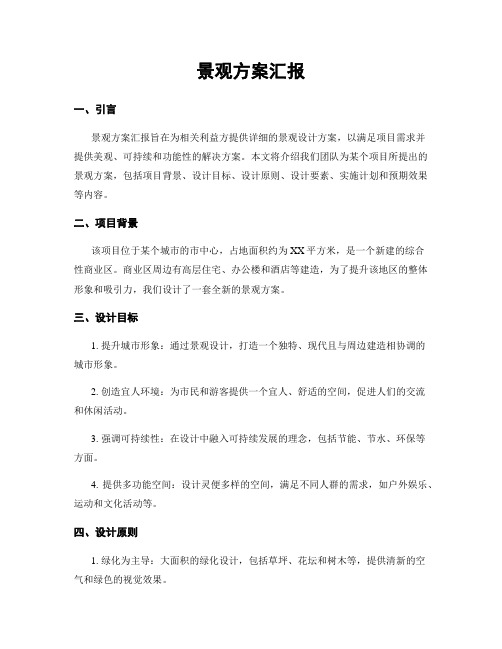 景观方案汇报

一、引言

景观方案汇报旨在为相关利益方提供详细的景观设计方案，以满足项目需求并提供美观、可持续和功能性的解决方案。本文将介绍我们团队为某个项目所提出的景观方案，包括项目背景、设计目标、设计原则、设计要素、实施计划和预期效果等内容。

二、项目背景

该项目位于某个城市的市中心，占地面积约为XX平方米，是一个新建的综合性商业区。商业区周边有高层住宅、办公楼和酒店等建造，为了提升该地区的整体形象和吸引力，我们设计了一套全新的景观方案。

三、设计目标

1. 提升城市形象：通过景观设计，打造一个独特、现代且与周边建造相协调的城市形象。

2. 创造宜人环境：为市民和游客提供一个宜人、舒适的空间，促进人们的交流和休闲活动。

3. 强调可持续性：在设计中融入可持续发展的理念，包括节能、节水、环保等方面。

4. 提供多功能空间：设计灵便多样的空间，满足不同人群的需求，如户外娱乐、运动和文化活动等。

四、设计原则

1. 绿化为主导：大面积的绿化设计，包括草坪、花坛和树木等，提供清新的空气和绿色的视觉效果。